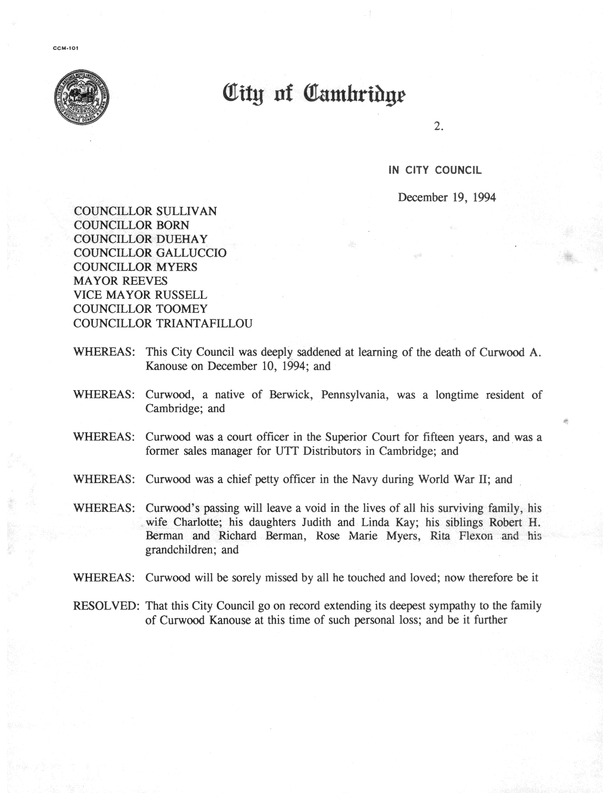 CCM-101

City of Cambridge

2.

IN CITY COUNCIL

December 19, 1994

COUNCILLOR SULLIVAN
COUNCILLOR BORN
COUNCILLOR DUEHAY
COUNCILLOR GALLUCCIO
COUNCILLOR MYERS
MAYOR REEVES
VICE MAYOR RUSSELL
COUNCILLOR TOOMEY
COUNCILLOR TRIANTAFILLOU

WHEREAS: This City Council was deeply saddened at learning of the death of Curwood A. Kanouse on December 10, 1994; and

WHEREAS: Curwood, a native of Berwick, Pennsylvania, was a longtime resident of Cambridge; and

WHEREAS: Curwood was a court officer in the Superior Court for fifteen years, and was a former sales manager for UTT Distributors in Cambridge; and

WHEREAS: Curwood was a chief petty officer in the Navy during World War II; and

WHEREAS: Curwood's passing will leave a void in the lives of all his surviving family, his wife Charlotte; his daughters Judith and Linda Kay; his siblings Robert H. Berman and Richard Berman, Rose Marie Myers, Rita Flexon and his grandchildren; and

WHEREAS: Curwood will be sorely missed by all he touched and loved; now therefore be it

RESOLVED: That this City Council go on record extending its deepest sympathy to the family of Curwood Kanouse at this time of such personal loss; and be it further